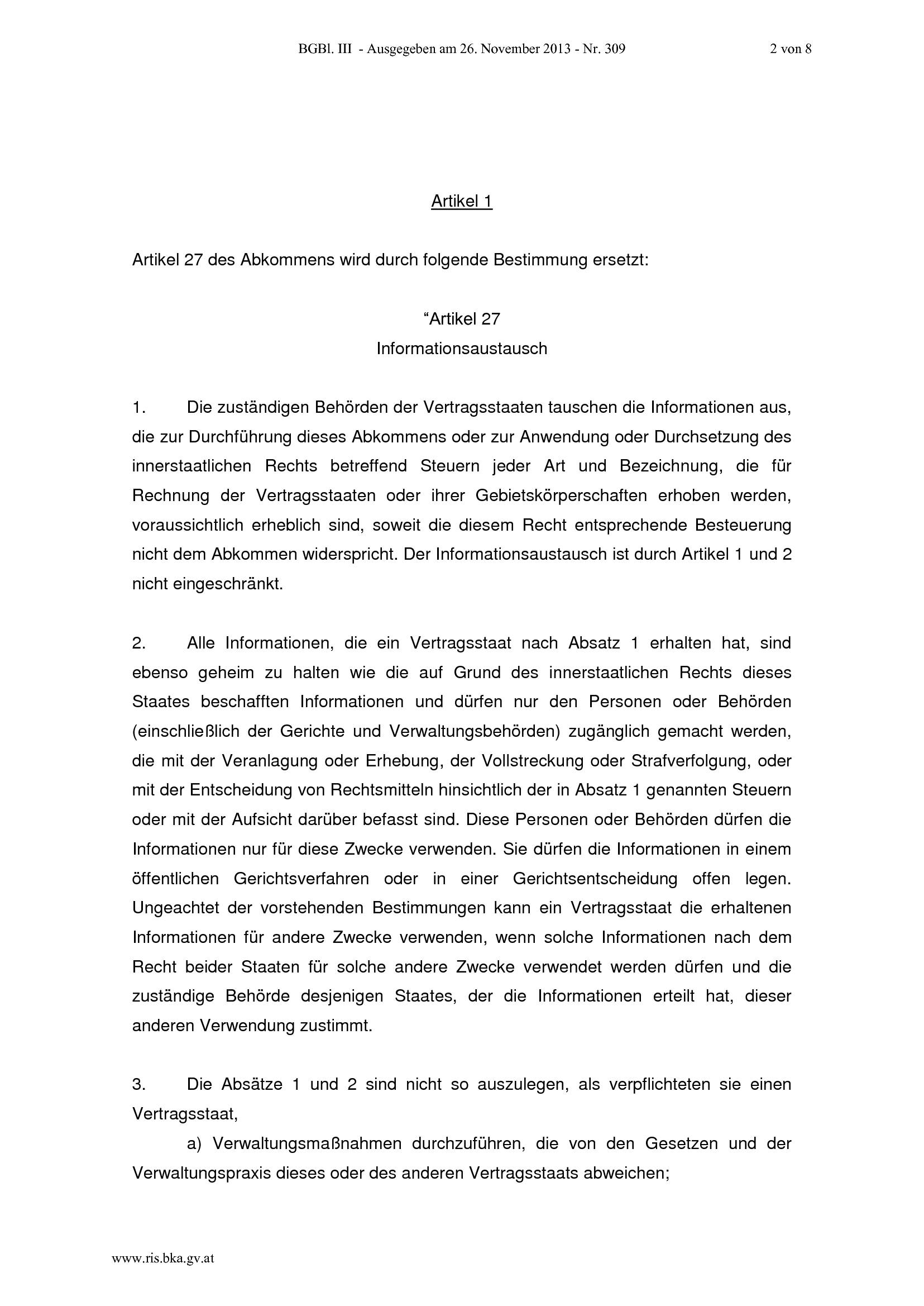 BGBl. III - Ausgegeben am 26. November 2013 - Nr. 309 2 von 8

Artikel 1

Artikel 27 des Abkommens wird durch folgende Bestimmung ersetzt:

"Artikel 27
Informationsaustausch

1. Die zuständigen Behörden der Vertragsstaaten tauschen die Informationen aus, die zur Durchführung dieses Abkommens oder zur Anwendung oder Durchsetzung des innerstaatlichen Rechts betreffend Steuern jeder Art und Bezeichnung, die für Rechnung der Vertragsstaaten oder ihrer Gebietskörperschaften erhoben werden, voraussichtlich erheblich sind, soweit die diesem Recht entsprechende Besteuerung nicht dem Abkommen widerspricht. Der Informationsaustausch ist durch Artikel 1 und 2 nicht eingeschränkt.

2. Alle Informationen, die ein Vertragsstaat nach Absatz 1 erhalten hat, sind ebenso geheim zu halten wie die auf Grund des innerstaatlichen Rechts dieses Staates beschafften Informationen und dürfen nur den Personen oder Behörden (einschließlich der Gerichte und Verwaltungsbehörden) zugänglich gemacht werden, die mit der Veranlagung oder Erhebung, der Vollstreckung oder Strafverfolgung, oder mit der Entscheidung von Rechtsmitteln hinsichtlich der in Absatz 1 genannten Steuern oder mit der Aufsicht darüber befasst sind. Diese Personen oder Behörden dürfen die Informationen nur für diese Zwecke verwenden. Sie dürfen die Informationen in einem öffentlichen Gerichtsverfahren oder in einer Gerichtsentscheidung offen legen. Ungeachtet der vorstehenden Bestimmungen kann ein Vertragsstaat die erhaltenen Informationen für andere Zwecke verwenden, wenn solche Informationen nach dem Recht beider Staaten für solche andere Zwecke verwendet werden dürfen und die zuständige Behörde desjenigen Staates, der die Informationen erteilt hat, dieser anderen Verwendung zustimmt.

3. Die Absätze 1 und 2 sind nicht so auszulegen, als verpflichteten sie einen Vertragsstaat,

a) Verwaltungsmaßnahmen durchzuführen, die von den Gesetzen und der Verwaltungspraxis dieses oder des anderen Vertragsstaats abweichen;

www.ris.bka.gv.at